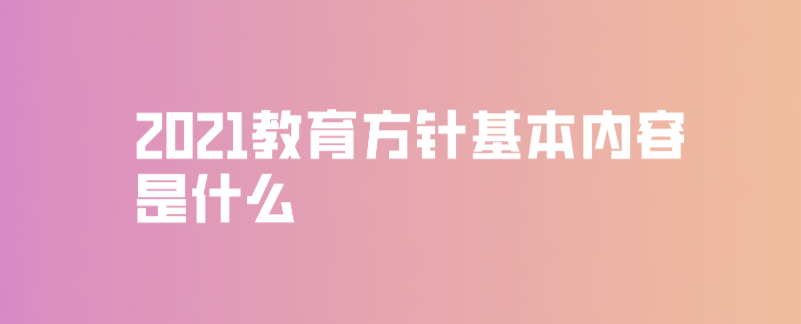 2021教育方针基本内容是什么